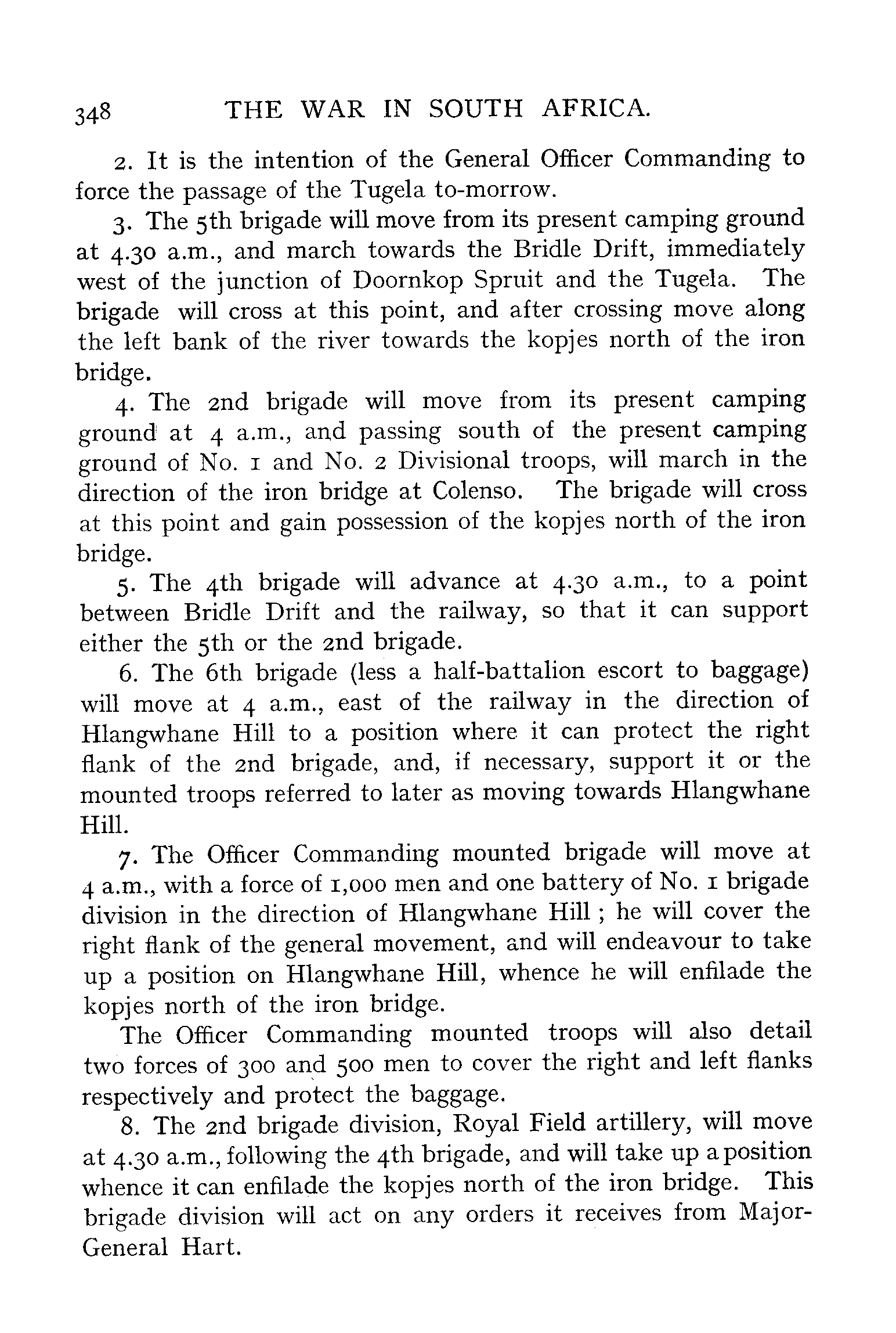 348 THE WAR IN SOUTH AFRICA.

2. It is the intention of the General Officer Commanding to force the passage of the Tugela to-morrow.

3. The 5th brigade will move from its present camping ground at 4.30 a.m., and march towards the Bridle Drift, immediately west of the junction of Doornkop Spruit and the Tugela. The brigade will cross at this point, and after crossing move along the left bank of the river towards the kopjes north of the iron bridge.

4. The 2nd brigade will move from its present camping ground at 4 a.m., and passing south of the present camping ground of No. 1 and No. 2 Divisional troops, will march in the direction of the iron bridge at Colenso. The brigade will cross at this point and gain possession of the kopjes north of the iron bridge.

5. The 4th brigade will advance at 4.30 a.m., to a point between Bridle Drift and the railway, so that it can support either the 5th or the 2nd brigade.

6. The 6th brigade (less a half-battalion escort to baggage) will move at 4 a.m., east of the railway in the direction of Hlangwhane Hill to a position where it can protect the right flank of the 2nd brigade, and, if necessary, support it or the mounted troops referred to later as moving towards Hlangwhane Hill.

7. The Officer Commanding mounted brigade will move at 4 a.m., with a force of 1,000 men and one battery of No. 1 brigade division in the direction of Hlangwhane Hill; he will cover the right flank of the general movement, and will endeavour to take up a position on Hlangwhane Hill, whence he will enfilade the kopjes north of the iron bridge.

The Officer Commanding mounted troops will also detail two forces of 300 and 500 men to cover the right and left flanks respectively and protect the baggage.

8. The 2nd brigade division, Royal Field artillery, will move at 4.30 a.m., following the 4th brigade, and will take up a position whence it can enfilade the kopjes north of the iron bridge. This brigade division will act on any orders it receives from Major-General Hart.